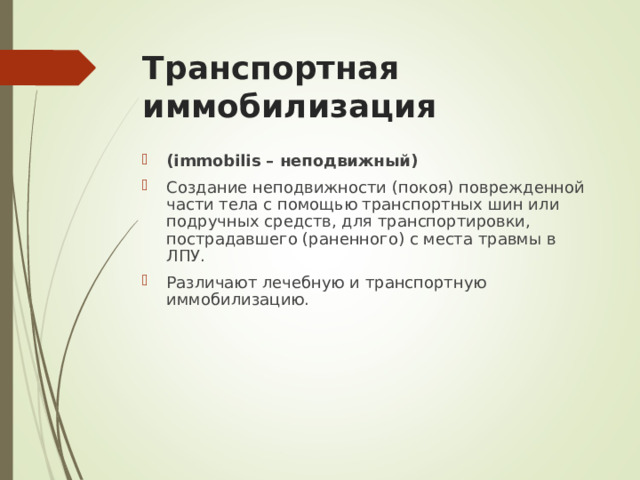 Транспортная иммобилизация

(immobilis – неподвижный)

Создание неподвижности (покоя) поврежденной части тела с помощью транспортных шин или подручных средств, для транспортировки, пострадавшего (раненного) с места травмы в ЛПУ.

Различают лечебную и транспортную иммобилизацию.